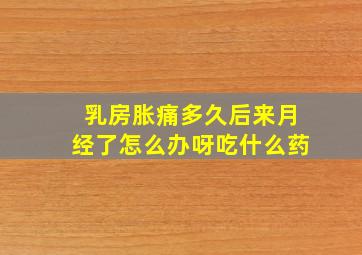 乳房胀痛多久后来月经了怎么办呀吃什么药